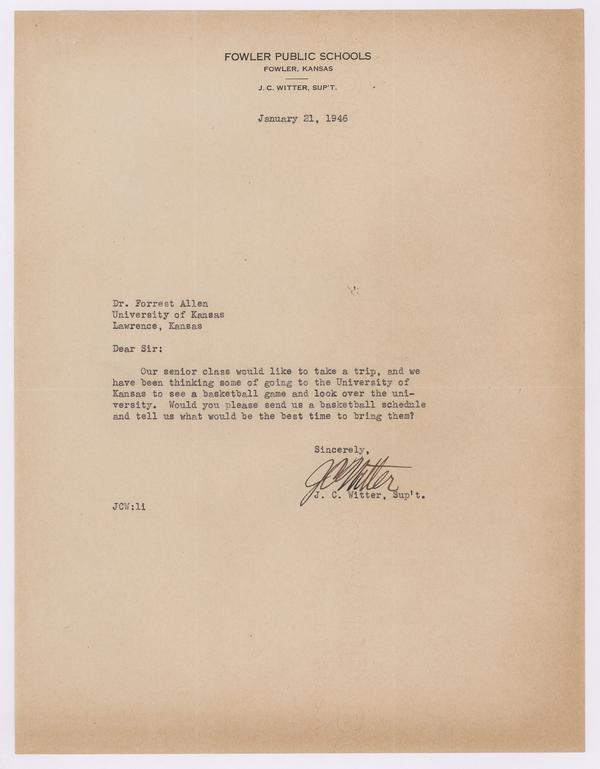 FOWLER PUBLIC SCHOOLS
FOWLER, KANSAS

J. C. WITTER, SUP'T.

January 21, 1946

Dr. Forrest Allen
University of Kansas
Lawrence, Kansas

Dear Sir:

Our senior class would like to take a trip, and we have been thinking some of going to the University of Kansas to see a basketball game and look over the university. Would you please send us a basketball schedule and tell us what would be the best time to bring them?

Sincerely,

J C Witter

J. C. Witter, Sup't.

JCW:li